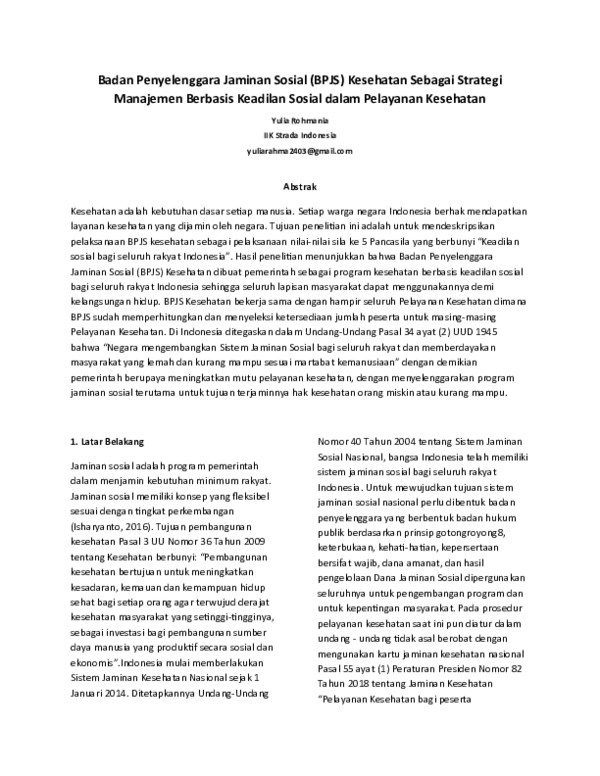 Badan Penyelenggara Jaminan Sosial (BPJS) Kesehatan Sebagai Strategi Manajemen Berbasis Keadilan Sosial dalam Pelayanan Kesehatan

Yulia Rohmania

IIK Strada Indonesia

yuliarahma2403@gmail.com

Abstrak

Kesehatan adalah kebutuhan dasar setiap manusia. Setiap warga negara Indonesia berhak mendapatkan layanan kesehatan yang dijamin oleh negara. Tujuan penelitian ini adalah untuk mendeskripsikan pelaksanaan BPJS kesehatan sebagai pelaksanaan nilai-nilai sila ke 5 Pancasila yang berbunyi "Keadilan sosial bagi seluruh rakyat Indonesia". Hasil penelitian menunjukkan bahwa Badan Penyelenggara Jaminan Sosial (BPJS) Kesehatan dibuat pemerintah sebagai program kesehatan berbasis keadilan sosial bagi seluruh rakyat Indonesia sehingga seluruh lapisan masyarakat dapat menggunakannya demi kelangsungan hidup. BPJS Kesehatan bekerja sama dengan hampir seluruh Pelayanan Kesehatan dimana BPJS sudah memperhitungkan dan menyeleksi ketersediaan jumlah peserta untuk masing-masing Pelayanan Kesehatan. Di Indonesia ditegaskan dalam Undang-Undang Pasal 34 ayat (2) UUD 1945 bahwa "Negara mengembangkan Sistem Jaminan Sosial bagi seluruh rakyat dan memberdayakan masyarakat yang lemah dan kurang mampu sesuai martabat kemanusiaan" dengan demikian pemerintah berupaya meningkatkan mutu pelayanan kesehatan, dengan menyelenggarakan program jaminan sosial terutama untuk tujuan terjaminnya hak kesehatan orang miskin atau kurang mampu.

1. Latar Belakang

Jaminan sosial adalah program pemerintah dalam menjamin kebutuhan minimum rakyat. Jaminan sosial memiliki konsep yang fleksibel sesuai dengan tingkat perkembangan (Isharyanto, 2016). Tujuan pembangunan kesehatan Pasal 3 UU Nomor 36 Tahun 2009 tentang Kesehatan berbunyi: "Pembangunan kesehatan bertujuan untuk meningkatkan kesadaran, kemauan dan kemampuan hidup sehat bagi setiap orang agar terwujud derajat kesehatan masyarakat yang setinggi-tingginya, sebagai investasi bagi pembangunan sumber daya manusia yang produktif secara sosial dan ekonomis".Indonesia mulai memberlakukan Sistem Jaminan Kesehatan Nasional sejak 1 Januari 2014. Ditetapkannya Undang-Undang Nomor 40 Tahun 2004 tentang Sistem Jaminan Sosial Nasional, bangsa Indonesia telah memiliki sistem jaminan sosial bagi seluruh rakyat Indonesia. Untuk mewujudkan tujuan sistem jaminan sosial nasional perlu dibentuk badan penyelenggara yang berbentuk badan hukum publik berdasarkan prinsip gotongroyong8, keterbukaan, kehati-hatian, kepersertaan bersifat wajib, dana amanat, dan hasil pengelolaan Dana Jaminan Sosial dipergunakan seluruhnya untuk pengembangan program dan untuk kepentingan masyarakat. Pada prosedur pelayanan kesehatan saat ini pun diatur dalam undang - undang tidak asal berobat dengan mengunakan kartu jaminan kesehatan nasional Pasal 55 ayat (1) Peraturan Presiden Nomor 82 Tahun 2018 tentang Jaminan Kesehatan "Pelayanan Kesehatan bagi peserta